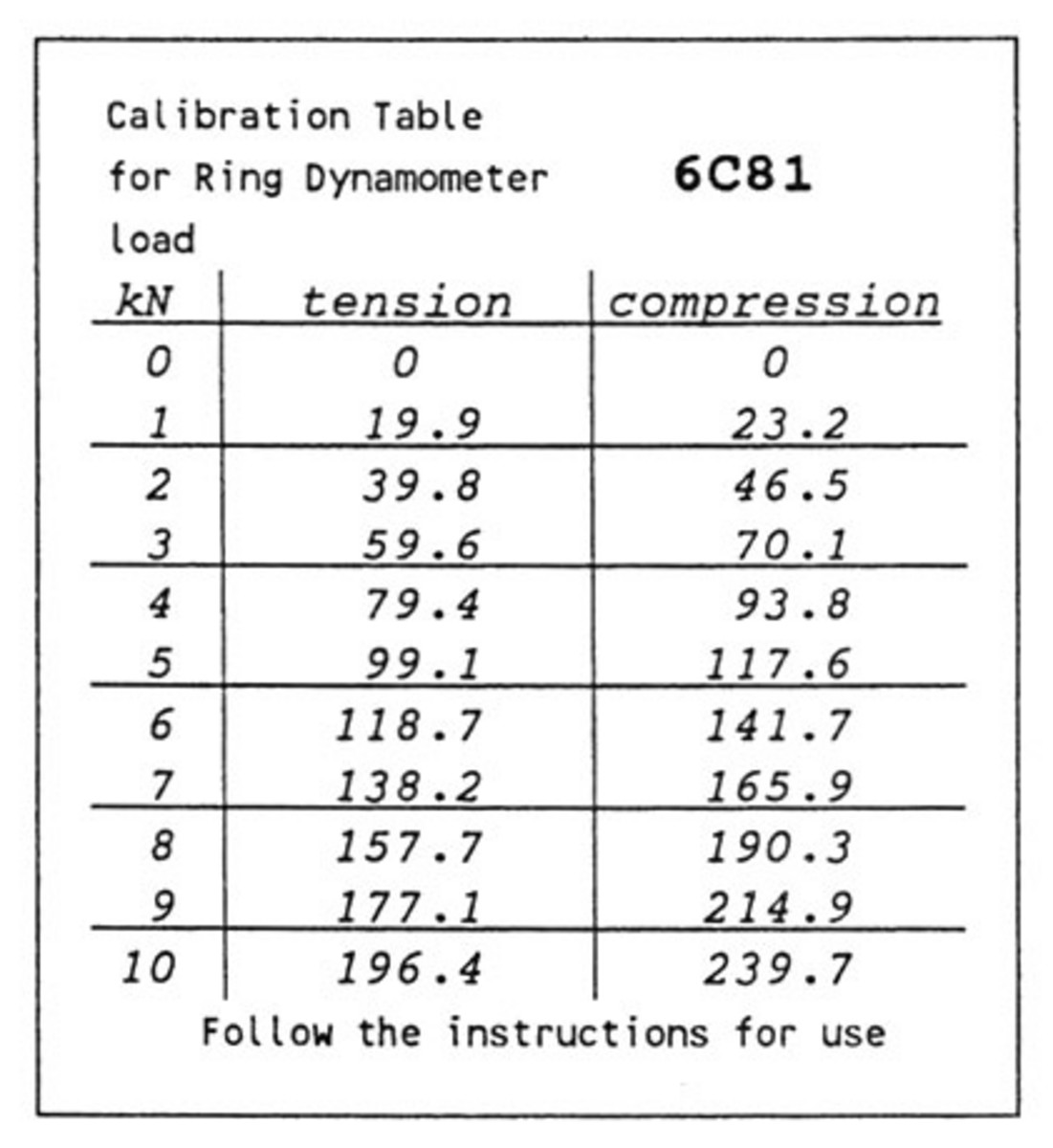 Calibration Table
for Ring Dynamometer 6C81
load

| kN | tension | compression |
|---|---|---|
| 0 | 0 | 0 |
| 1 | 19.9 | 23.2 |
| 2 | 39.8 | 46.5 |
| 3 | 59.6 | 70.1 |
| 4 | 79.4 | 93.8 |
| 5 | 99.1 | 117.6 |
| 6 | 118.7 | 141.7 |
| 7 | 138.2 | 165.9 |
| 8 | 157.7 | 190.3 |
| 9 | 177.1 | 214.9 |
| 10 | 196.4 | 239.7 |

Follow the instructions for use